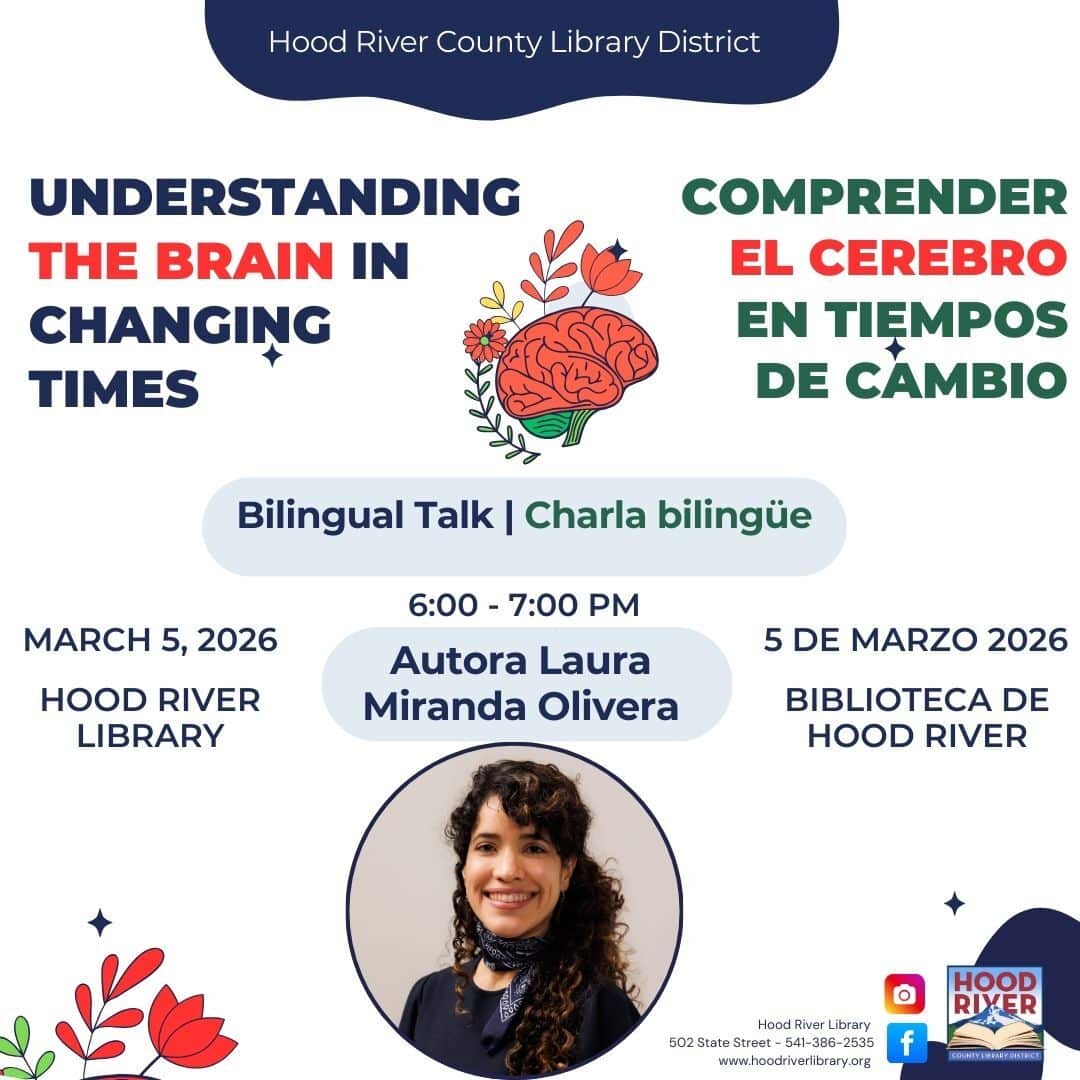 Hood River County Library District

UNDERSTANDING THE BRAIN IN CHANGING TIMES

COMPRENDER EL CEREBRO EN TIEMPOS DE CAMBIO

Bilingual Talk | Charla bilingüe

6:00 - 7:00 PM

MARCH 5, 2026

HOOD RIVER LIBRARY

Autora Laura Miranda Olivera

5 DE MARZO 2026

BIBLIOTECA DE HOOD RIVER

Hood River Library
502 State Street - 541-386-2535
www.hoodriverlibrary.org

HOOD RIVER
COUNTY LIBRARY DISTRICT